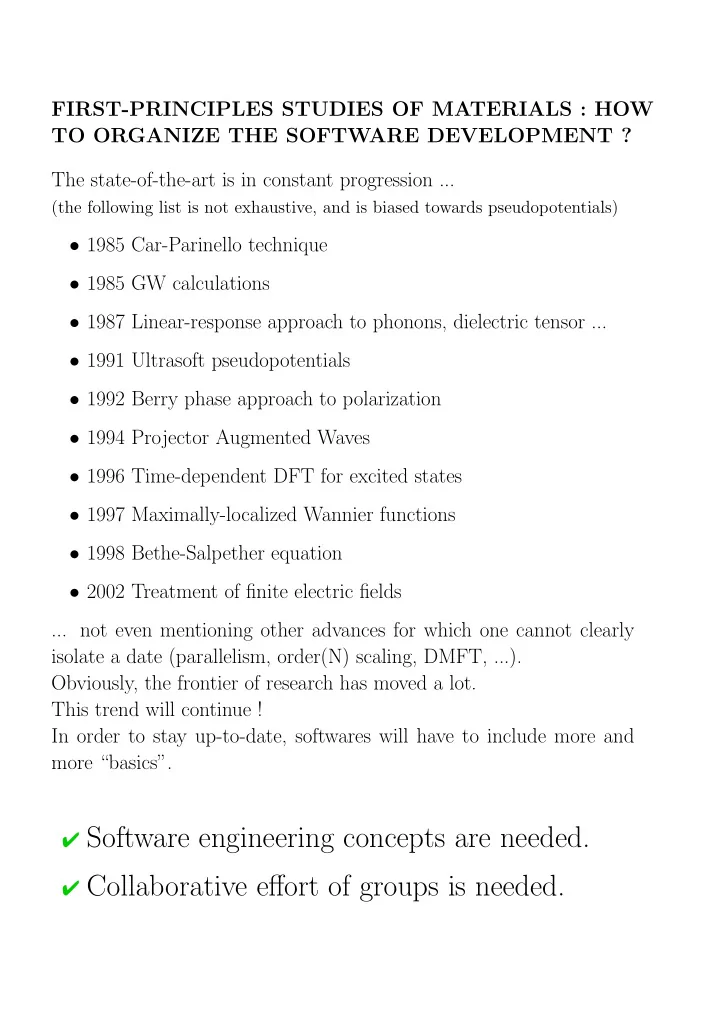 FIRST-PRINCIPLES STUDIES OF MATERIALS : HOW TO ORGANIZE THE SOFTWARE DEVELOPMENT ?

The state-of-the-art is in constant progression ...
(the following list is not exhaustive, and is biased towards pseudopotentials)

• 1985 Car-Parinello technique
• 1985 GW calculations
• 1987 Linear-response approach to phonons, dielectric tensor ...
• 1991 Ultrasoft pseudopotentials
• 1992 Berry phase approach to polarization
• 1994 Projector Augmented Waves
• 1996 Time-dependent DFT for excited states
• 1997 Maximally-localized Wannier functions
• 1998 Bethe-Salpether equation
• 2002 Treatment of finite electric fields

... not even mentioning other advances for which one cannot clearly isolate a date (parallelism, order(N) scaling, DMFT, ...).
Obviously, the frontier of research has moved a lot.
This trend will continue !
In order to stay up-to-date, softwares will have to include more and more “basics”.

✔ Software engineering concepts are needed.
✔ Collaborative effort of groups is needed.